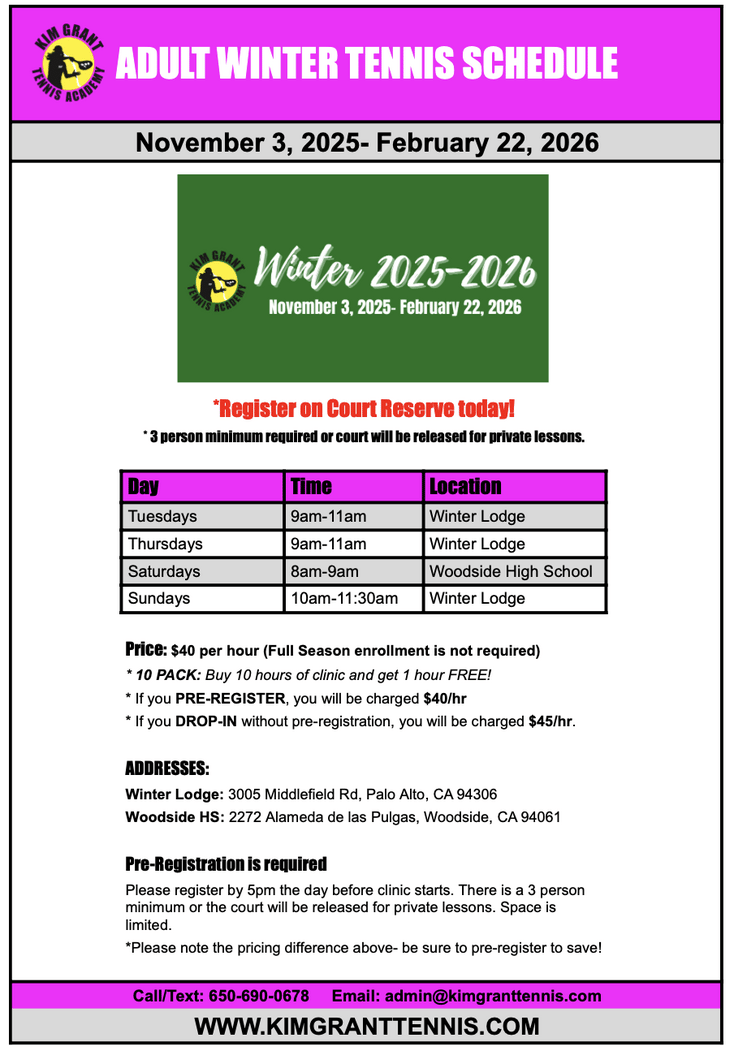 KIM GRANT TENNIS ACADEMY

ADULT WINTER TENNIS SCHEDULE

November 3, 2025- February 22, 2026

KIM GRANT TENNIS ACADEMY

Winter 2025-2026

November 3, 2025- February 22, 2026

*Register on Court Reserve today!

* 3 person minimum required or court will be released for private lessons.

| Day | Time | Location |
|---|---|---|
| Tuesdays | 9am-11am | Winter Lodge |
| Thursdays | 9am-11am | Winter Lodge |
| Saturdays | 8am-9am | Woodside High School |
| Sundays | 10am-11:30am | Winter Lodge |

Price: $40 per hour (Full Season enrollment is not required)

* 10 PACK: Buy 10 hours of clinic and get 1 hour FREE!

* If you PRE-REGISTER, you will be charged $40/hr

* If you DROP-IN without pre-registration, you will be charged $45/hr.

ADDRESSES:

Winter Lodge: 3005 Middlefield Rd, Palo Alto, CA 94306

Woodside HS: 2272 Alameda de las Pulgas, Woodside, CA 94061

Pre-Registration is required

Please register by 5pm the day before clinic starts. There is a 3 person minimum or the court will be released for private lessons. Space is limited.

*Please note the pricing difference above- be sure to pre-register to save!

Call/Text: 650-690-0678 Email: admin@kimgranttennis.com

WWW.KIMGRANTTENNIS.COM